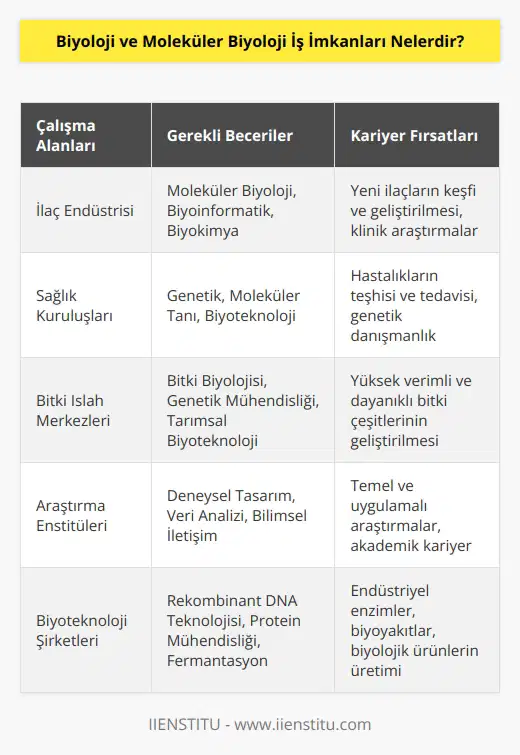 Biyoloji ve Moleküler Biyoloji İş İmkanları Nelerdir?

| Çalışma Alanları | Gerekli Beceriler | Kariyer Fırsatları |
|---|---|---|
| İlaç Endüstrisi | Moleküler Biyoloji, Biyoinformatik, Biyokimya | Yeni ilaçların keşfi ve geliştirilmesi, klinik araştırmalar |
| Sağlık Kuruluşları | Genetik, Moleküler Tanı, Biyoteknoloji | Hastalıkların teşhisi ve tedavisi, genetik danışmanlık |
| Bitki Islah Merkezleri | Bitki Biyolojisi, Genetik Mühendisliği, Tarımsal Biyoteknoloji | Yüksek verimli ve dayanıklı bitki çeşitlerinin geliştirilmesi |
| Araştırma Enstitüleri | Deneysel Tasarım, Veri Analizi, Bilimsel İletişim | Temel ve uygulamalı araştırmalar, akademik kariyer |
| Biyoteknoloji Şirketleri | Rekombinant DNA Teknolojisi, Protein Mühendisliği, Fermantasyon | Endüstriyel enzimler, biyoyakıtlar, biyolojik ürünlerin üretimi |

IIENSTITU - www.iienstitu.com